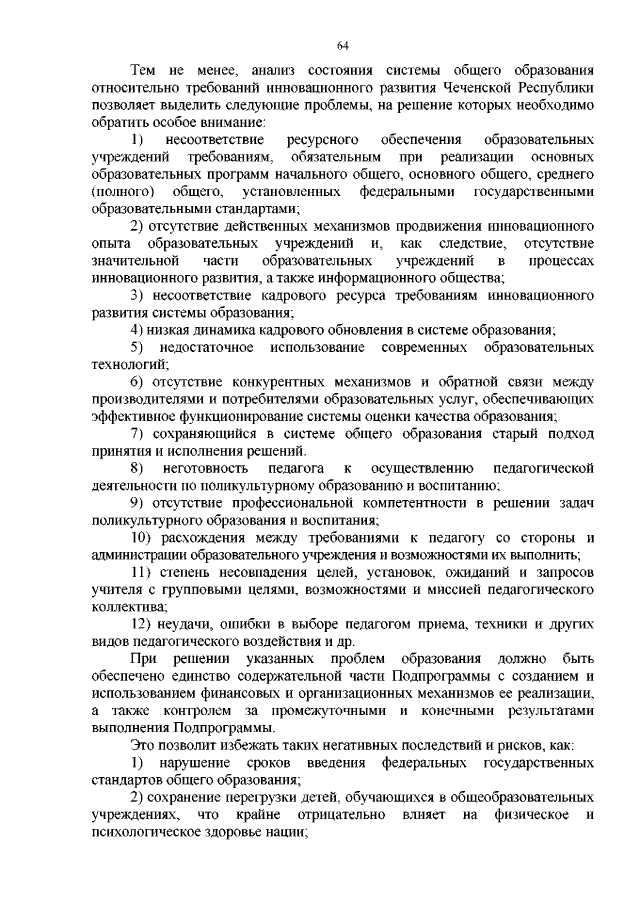 64

Тем не менее, анализ состояния системы общего образования относительно требований инновационного развития Чеченской Республики позволяет выделить следующие проблемы, на решение которых необходимо обратить особое внимание:

1) несоответствие ресурсного обеспечения образовательных учреждений требованиям, обязательным при реализации основных образовательных программ начального общего, основного общего, среднего (полного) общего, установленных федеральными государственными образовательными стандартами;

2) отсутствие действенных механизмов продвижения инновационного опыта образовательных учреждений и, как следствие, отсутствие значительной части образовательных учреждений в процессах инновационного развития, а также информационного общества;

3) несоответствие кадрового ресурса требованиям инновационного развития системы образования;

4) низкая динамика кадрового обновления в системе образования;

5) недостаточное использование современных образовательных технологий;

6) отсутствие конкурентных механизмов и обратной связи между производителями и потребителями образовательных услуг, обеспечивающих эффективное функционирование системы оценки качества образования;

7) сохраняющийся в системе общего образования старый подход принятия и исполнения решений.

8) неготовность педагога к осуществлению педагогической деятельности по поликультурному образованию и воспитанию;

9) отсутствие профессиональной компетентности в решении задач поликультурного образования и воспитания;

10) расхождения между требованиями к педагогу со стороны и администрации образовательного учреждения и возможностями их выполнить;

11) степень несовпадения целей, установок, ожиданий и запросов учителя с групповыми целями, возможностями и миссией педагогического коллектива;

12) неудачи, ошибки в выборе педагогом приема, техники и других видов педагогического воздействия и др.

При решении указанных проблем образования должно быть обеспечено единство содержательной части Подпрограммы с созданием и использованием финансовых и организационных механизмов ее реализации, а также контролем за промежуточными и конечными результатами выполнения Подпрограммы.

Это позволит избежать таких негативных последствий и рисков, как:

1) нарушение сроков введения федеральных государственных стандартов общего образования;

2) сохранение перегрузки детей, обучающихся в общеобразовательных учреждениях, что крайне отрицательно влияет на физическое и психологическое здоровье нации;